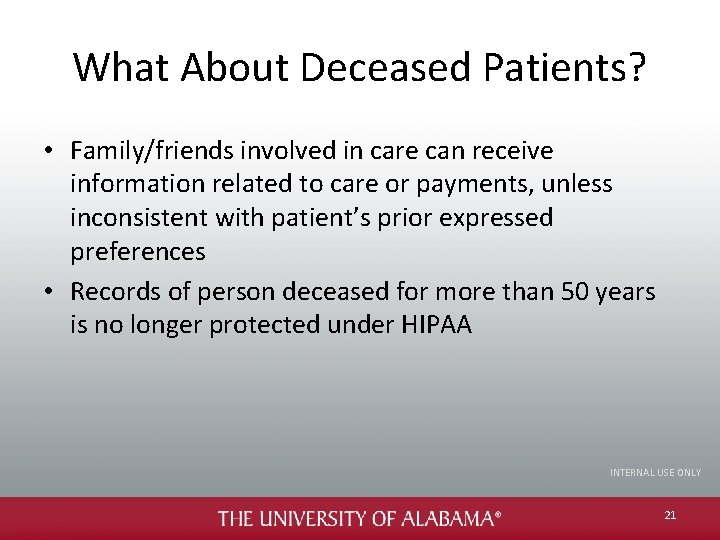 What About Deceased Patients?

• Family/friends involved in care can receive information related to care or payments, unless inconsistent with patient's prior expressed preferences
• Records of person deceased for more than 50 years is no longer protected under HIPAA

INTERNAL USE ONLY

THE UNIVERSITY OF ALABAMA®

21